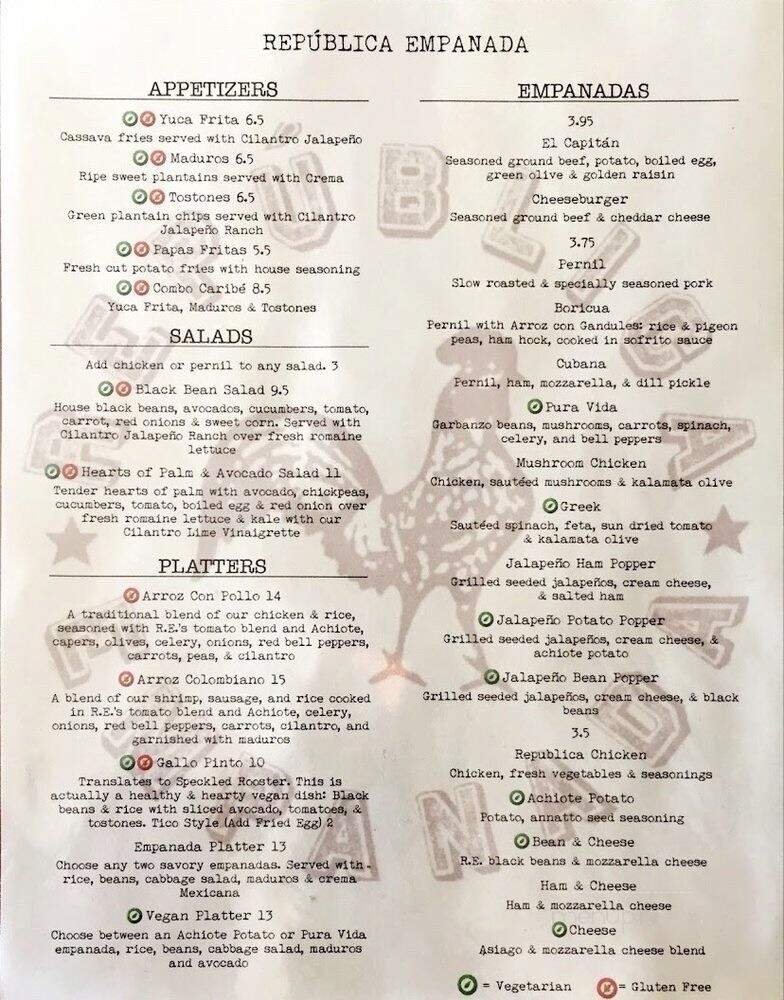 REPÚBLICA EMPANADA

APPETIZERS

Yuca Frita 6.5
Cassava fries served with Cilantro Jalapeño

Maduros 6.5
Ripe sweet plantains served with Crema

Tostones 6.5
Green plantain chips served with Cilantro Jalapeño Ranch

Papas Fritas 5.5
Fresh cut potato fries with house seasoning

Combo Caribé 8.5
Yuca Frita, Maduros & Tostones

SALADS

Add chicken or pernil to any salad. 3

Black Bean Salad 9.5
House black beans, avocados, cucumbers, tomato, carrot, red onions & sweet corn. Served with Cilantro Jalapeño Ranch over fresh romaine lettuce

Hearts of Palm & Avocado Salad 11
Tender hearts of palm with avocado, chickpeas, cucumbers, tomato, boiled egg & red onion over fresh romaine lettuce & kale with our Cilantro Lime Vinaigrette

PLATTERS

Arroz Con Pollo 14
A traditional blend of our chicken & rice, seasoned with R.E.'s tomato blend and Achiote, capers, olives, celery, onions, red bell peppers, carrots, peas, & cilantro

Arroz Colombiano 15
A blend of our shrimp, sausage, and rice cooked in R.E.'s tomato blend and Achiote, celery, onions, red bell peppers, carrots, cilantro, and garnished with maduros

Gallo Pinto 10
Translates to Speckled Rooster. This is actually a healthy & hearty vegan dish: Black beans & rice with sliced avocado, tomatoes, & tostones. Tico Style (Add Fried Egg) 2

Empanada Platter 13
Choose any two savory empanadas. Served with rice, beans, cabbage salad, maduros & crema Mexicana

Vegan Platter 13
Choose between an Achiote Potato or Pura Vida empanada, rice, beans, cabbage salad, maduros and avocado

EMPANADAS

3.95

El Capitán
Seasoned ground beef, potato, boiled egg, green olive & golden raisin

Cheeseburger
Seasoned ground beef & cheddar cheese

3.75

Pernil
Slow roasted & specially seasoned pork

Boricua
Pernil with Arroz con Gandules: rice & pigeon peas, ham hock, cooked in sofrito sauce

Cubana
Pernil, ham, mozzarella, & dill pickle

Pura Vida
Garbanzo beans, mushrooms, carrots, spinach, celery, and bell peppers

Mushroom Chicken
Chicken, sautéed mushrooms & kalamata olive

Greek
Sautéed spinach, feta, sun dried tomato & kalamata olive

Jalapeño Ham Popper
Grilled seeded jalapeños, cream cheese, & salted ham

Jalapeño Potato Popper
Grilled seeded jalapeños, cream cheese, & achiote potato

Jalapeño Bean Popper
Grilled seeded jalapeños, cream cheese, & black beans

3.5

Republica Chicken
Chicken, fresh vegetables & seasonings

Achiote Potato
Potato, annatto seed seasoning

Bean & Cheese
R.E. black beans & mozzarella cheese

Ham & Cheese
Ham & mozzarella cheese

Cheese
Asiago & mozzarella cheese blend

= Vegetarian = Gluten Free